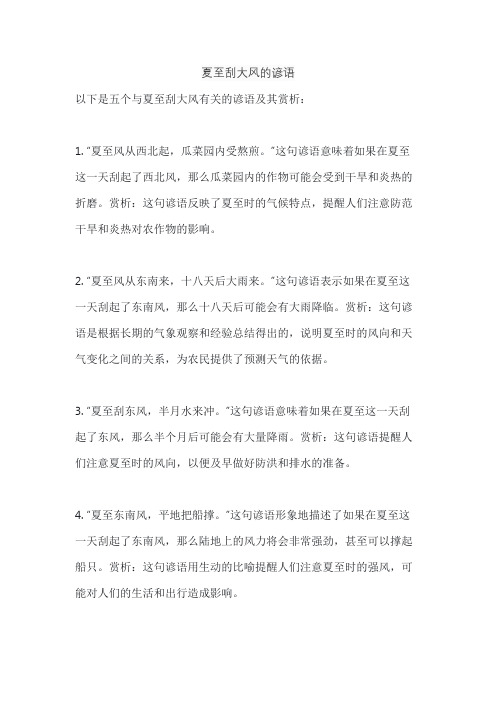 夏至刮大风的谚语

以下是五个与夏至刮大风有关的谚语及其赏析：

1. "夏至风从西北起，瓜菜园内受熬煎。"这句谚语意味着如果在夏至这一天刮起了西北风，那么瓜菜园内的作物可能会受到干旱和炎热的折磨。赏析：这句谚语反映了夏至时的气候特点，提醒人们注意防范干旱和炎热对农作物的影响。

2. "夏至风从东南来，十八天后大雨来。"这句谚语表示如果在夏至这一天刮起了东南风，那么十八天后可能会有大雨降临。赏析：这句谚语是根据长期的气象观察和经验总结得出的，说明夏至时的风向和天气变化之间的关系，为农民提供了预测天气的依据。

3. "夏至刮东风，半月水来冲。"这句谚语意味着如果在夏至这一天刮起了东风，那么半个月后可能会有大量降雨。赏析：这句谚语提醒人们注意夏至时的风向，以便及早做好防洪和排水的准备。

4. "夏至东南风，平地把船撑。"这句谚语形象地描述了如果在夏至这一天刮起了东南风，那么陆地上的风力将会非常强劲，甚至可以撑起船只。赏析：这句谚语用生动的比喻提醒人们注意夏至时的强风，可能对人们的生活和出行造成影响。